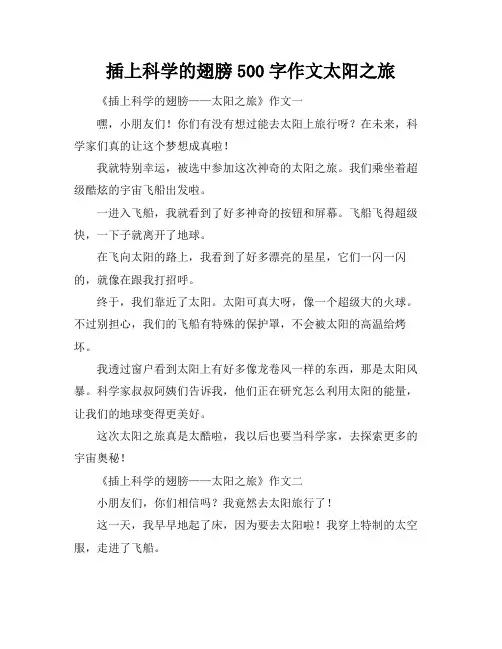 插上科学的翅膀 500 字作文太阳之旅

《插上科学的翅膀——太阳之旅》作文一

嘿，小朋友们！你们有没有想过能去太阳上旅行呀？在未来，科学家们真的让这个梦想成真啦！

我就特别幸运，被选中参加这次神奇的太阳之旅。我们乘坐着超级酷炫的宇宙飞船出发啦。

一进入飞船，我就看到了好多神奇的按钮和屏幕。飞船飞得超级快，一下子就离开了地球。

在飞向太阳的路上，我看到了好多漂亮的星星，它们一闪一闪的，就像在跟我打招呼。

终于，我们靠近了太阳。太阳可真大呀，像一个超级大的火球。不过别担心，我们的飞船有特殊的保护罩，不会被太阳的高温给烤坏。

我透过窗户看到太阳上有好多像龙卷风一样的东西，那是太阳风暴。科学家叔叔阿姨们告诉我，他们正在研究怎么利用太阳的能量，让我们的地球变得更美好。

这次太阳之旅真是太酷啦，我以后也要当科学家，去探索更多的宇宙奥秘！

《插上科学的翅膀——太阳之旅》作文二

小朋友们，你们相信吗？我竟然去太阳旅行了！

这一天，我早早地起了床，因为要去太阳啦！我穿上特制的太空服，走进了飞船。